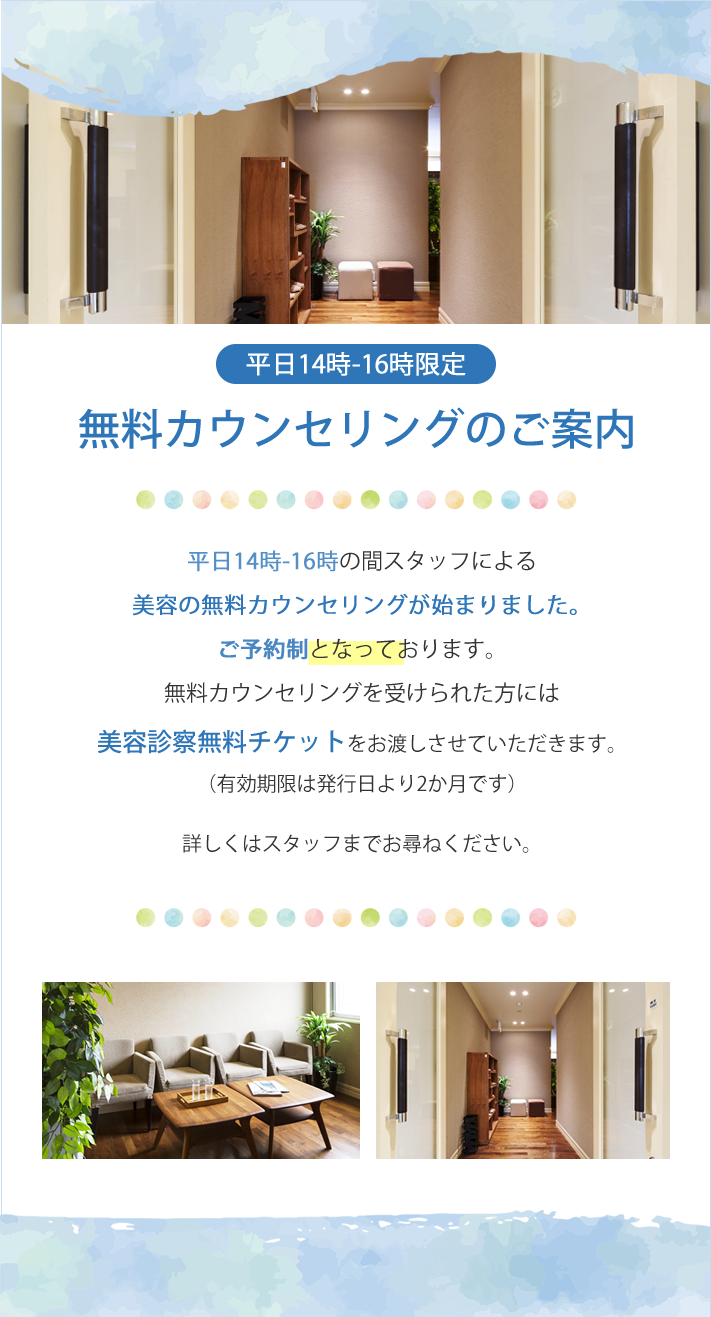 平日14時-16時限定

無料カウンセリングのご案内

平日14時-16時の間スタッフによる
美容の無料カウンセリングが始まりました。
ご予約制となっております。
無料カウンセリングを受けられた方には
美容診察無料チケットをお渡しさせていただきます。
（有効期限は発行日より2か月です）

詳しくはスタッフまでお尋ねください。